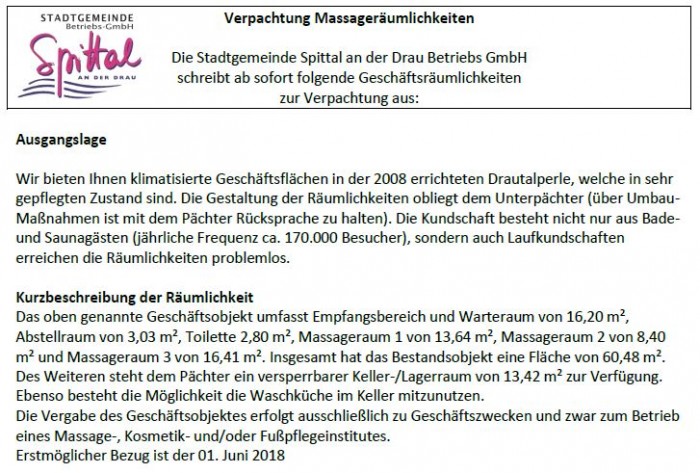 STADTGEMEINDE
Betriebs-GmbH
Spittal
AN DER DRAU

Verpachtung Massageräumlichkeiten

Die Stadtgemeinde Spittal an der Drau Betriebs GmbH schreibt ab sofort folgende Geschäftsräumlichkeiten zur Verpachtung aus:

Ausgangslage

Wir bieten Ihnen klimatisierte Geschäftsflächen in der 2008 errichteten Drautalperle, welche in sehr gepflegten Zustand sind. Die Gestaltung der Räumlichkeiten obliegt dem Unterpächter (über Umbau-Maßnahmen ist mit dem Pächter Rücksprache zu halten). Die Kundschaft besteht nicht nur aus Bade- und Saunagästen (jährliche Frequenz ca. 170.000 Besucher), sondern auch Laufkundschaften erreichen die Räumlichkeiten problemlos.

Kurzbeschreibung der Räumlichkeit
Das oben genannte Geschäftsobjekt umfasst Empfangsbereich und Warteraum von 16,20 m², Abstellraum von 3,03 m², Toilette 2,80 m², Massageraum 1 von 13,64 m², Massageraum 2 von 8,40 m² und Massageraum 3 von 16,41 m². Insgesamt hat das Bestandsobjekt eine Fläche von 60,48 m². Des Weiteren steht dem Pächter ein versperrbarer Keller-/Lagerraum von 13,42 m² zur Verfügung. Ebenso besteht die Möglichkeit die Waschküche im Keller mitzunutzen.
Die Vergabe des Geschäftsobjektes erfolgt ausschließlich zu Geschäftszwecken und zwar zum Betrieb eines Massage-, Kosmetik- und/oder Fußpflegeinstitutes.
Erstmöglicher Bezug ist der 01. Juni 2018